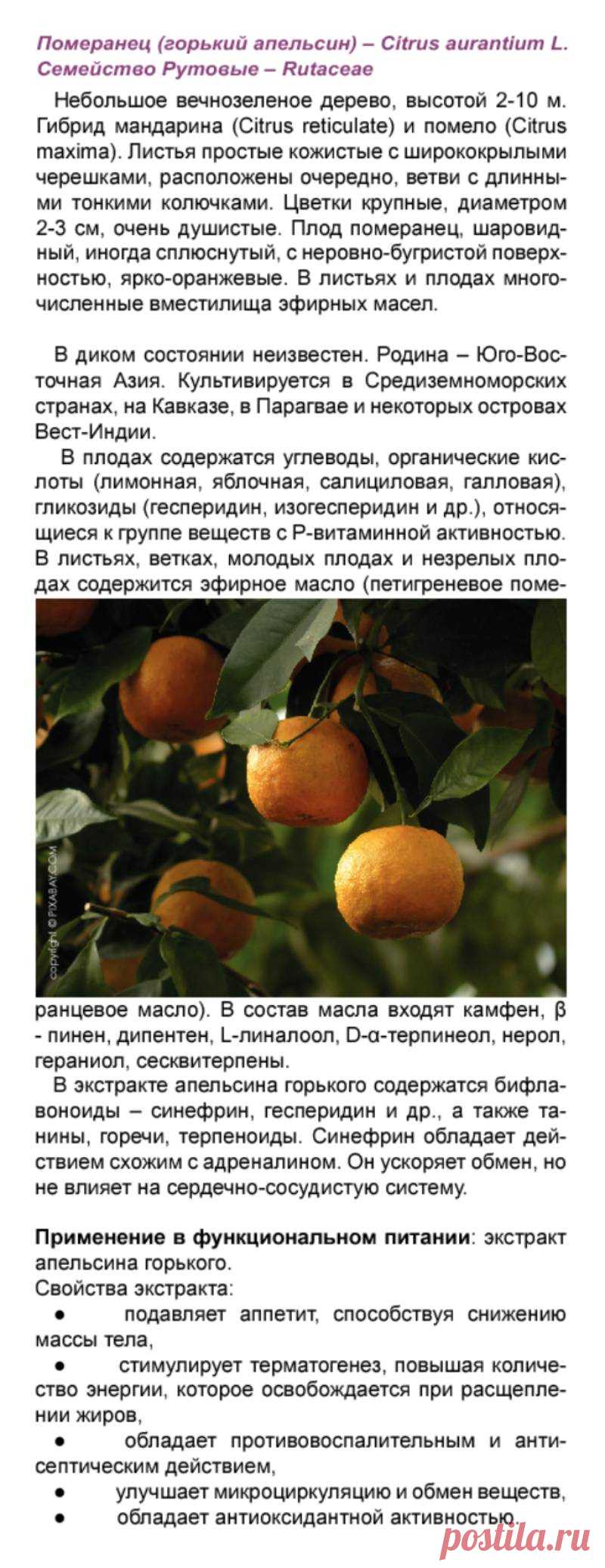 Померанец (горький апельсин) – Citrus aurantium L.
Семейство Рутовые – Rutaceae

Небольшое вечнозеленое дерево, высотой 2-10 м. Гибрид мандарина (Citrus reticulate) и помело (Citrus maxima). Листья простые кожистые с ширококрылыми черешками, расположены очередно, ветви с длинными тонкими колючками. Цветки крупные, диаметром 2-3 см, очень душистые. Плод померанец, шаровидный, иногда сплюснутый, с неровно-бугристой поверхностью, ярко-оранжевые. В листьях и плодах многочисленные вместилища эфирных масел.

В диком состоянии неизвестен. Родина – Юго-Восточная Азия. Культивируется в Средиземноморских странах, на Кавказе, в Парагвае и некоторых островах Вест-Индии.

В плодах содержатся углеводы, органические кислоты (лимонная, яблочная, салициловая, галловая), гликозиды (гесперидин, изогесперидин и др.), относящиеся к группе веществ с Р-витаминной активностью. В листьях, ветках, молодых плодах и незрелых плодах содержится эфирное масло (петигреневое померанцевое масло). В состав масла входят камфен, β - пинен, дипентен, L-линалоол, D-α-терпинеол, нерол, гераниол, сесквитерпены.

В экстракте апельсина горького содержатся бифлавоноиды – синефрин, гесперидин и др., а также танины, горечи, терпеноиды. Синефрин обладает действием схожим с адреналином. Он ускоряет обмен, но не влияет на сердечно-сосудистую систему.

Применение в функциональном питании: экстракт апельсина горького.
Свойства экстракта:
• подавляет аппетит, способствуя снижению массы тела,
• стимулирует терматогенез, повышая количество энергии, которое освобождается при расщеплении жиров,
• обладает противовоспалительным и антисептическим действием,
• улучшает микроциркуляцию и обмен веществ,
• обладает антиоксидантной активностью.

copyright © PIXABAY.COM
postila.ru